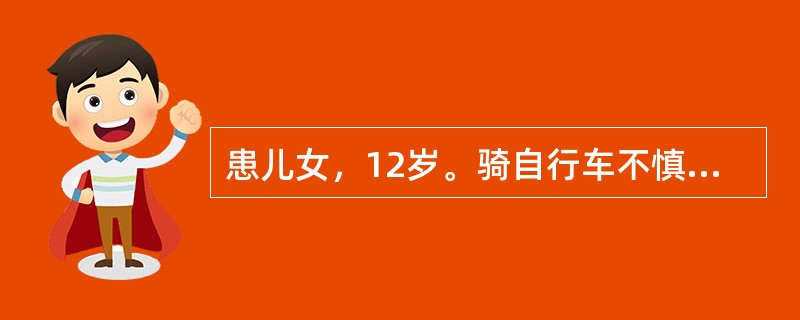 患儿女，12岁。骑自行车不慎...